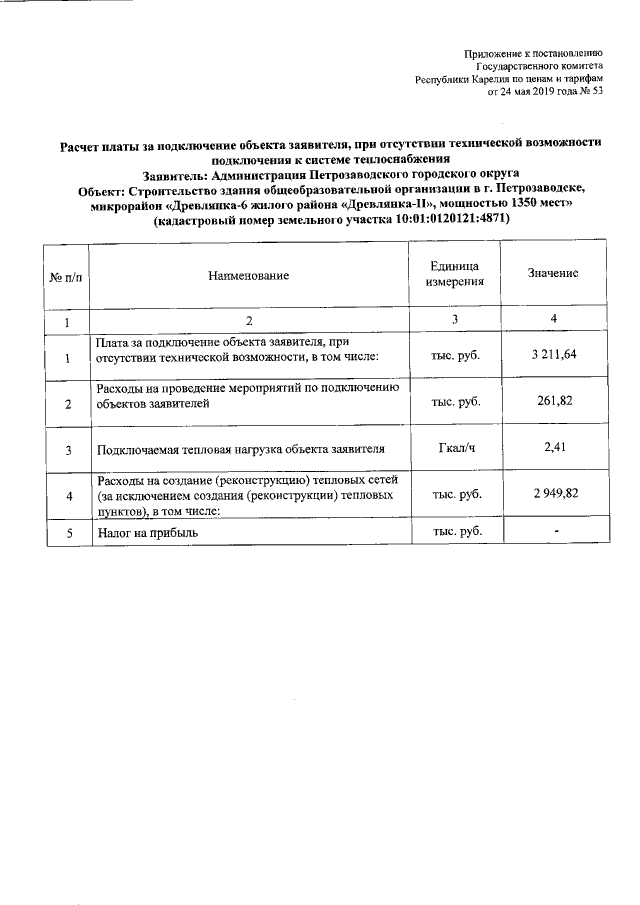 Приложение к постановлению
Государственного комитета
Республики Карелия по ценам и тарифам
от 24 мая 2019 года № 53

Расчет платы за подключение объекта заявителя, при отсутствии технической возможности подключения к системе теплоснабжения
Заявитель: Администрация Петрозаводского городского округа
Объект: Строительство здания общеобразовательной организации в г. Петрозаводске, микрорайон «Древлянка-6 жилого района «Древлянка-II», мощностью 1350 мест»
(кадастровый номер земельного участка 10:01:0120121:4871)

| № п/п | Наименование | Единица измерения | Значение |
|---|---|---|---|
| 1 | 2 | 3 | 4 |
| 1 | Плата за подключение объекта заявителя, при отсутствии технической возможности, в том числе: | тыс. руб. | 3 211,64 |
| 2 | Расходы на проведение мероприятий по подключению объектов заявителей | тыс. руб. | 261,82 |
| 3 | Подключаемая тепловая нагрузка объекта заявителя | Гкал/ч | 2,41 |
| 4 | Расходы на создание (реконструкцию) тепловых сетей (за исключением создания (реконструкции) тепловых пунктов), в том числе: | тыс. руб. | 2 949,82 |
| 5 | Налог на прибыль | тыс. руб. | - |